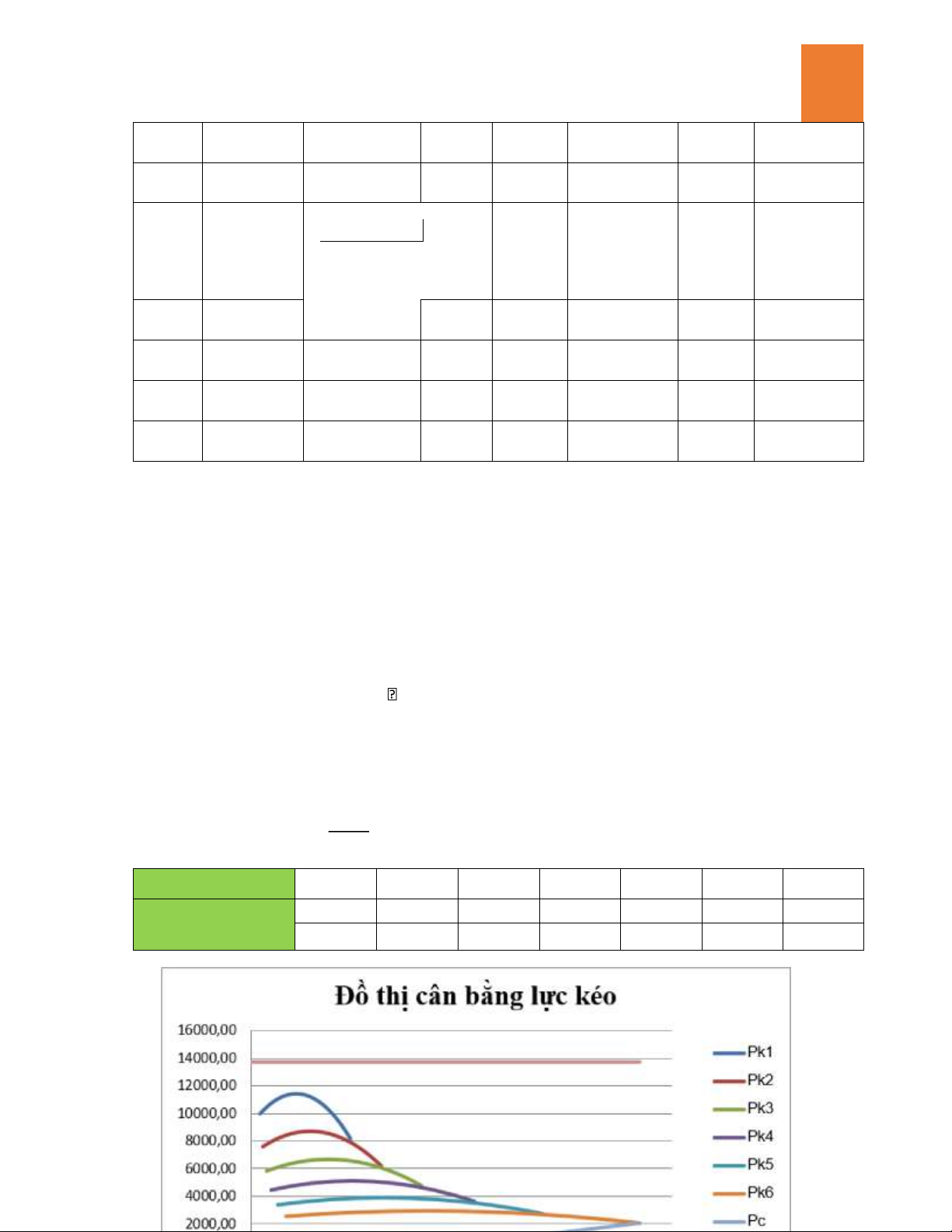 Đồ thị cân bằng lực kéo

16000,00
14000,00
12000,00
10000,00
8000,00
6000,00
4000,00
2000,00

Pk1
Pk2
Pk3
Pk4
Pk5
Pk6
Pc